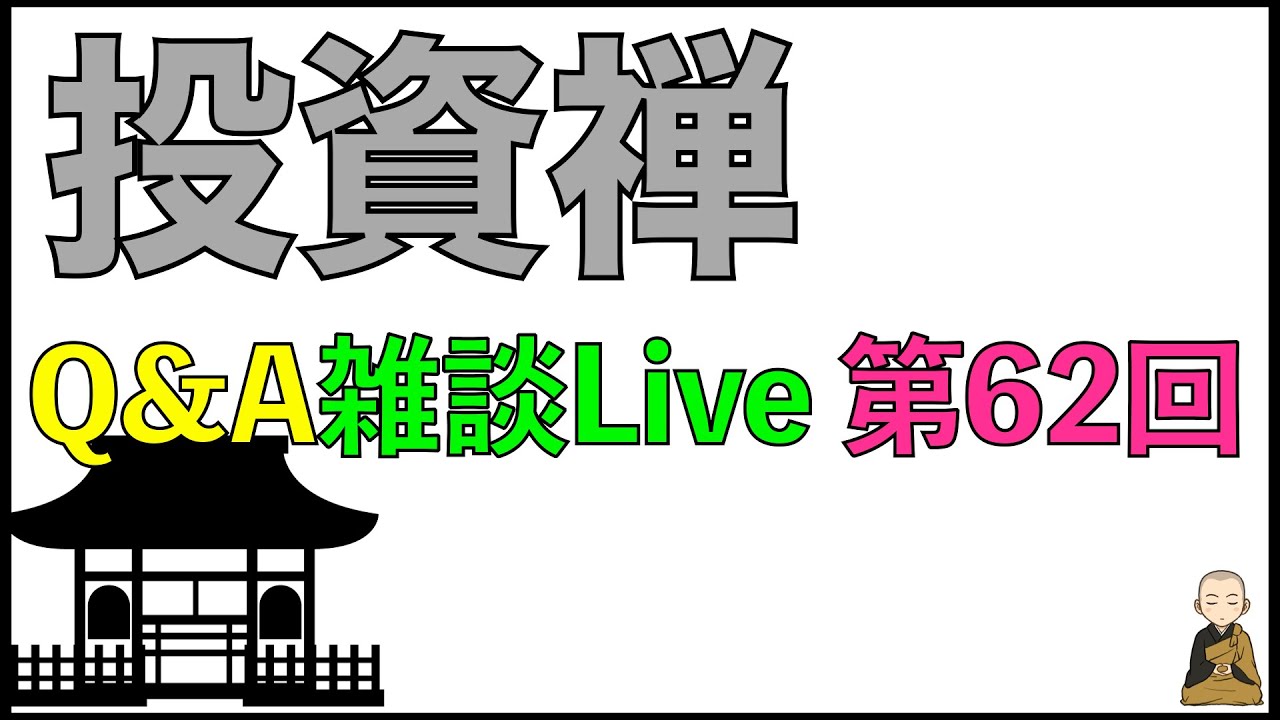 投資禅

Q&A雑談Live 第62回